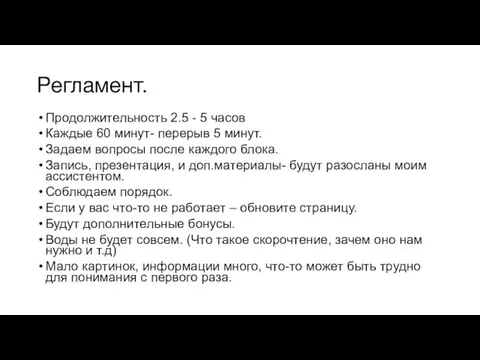 Регламент.

• Продолжительность 2.5 - 5 часов
• Каждые 60 минут- перерыв 5 минут.
• Задаем вопросы после каждого блока.
• Запись, презентация, и доп.материалы- будут разосланы моим ассистентом.
• Соблюдаем порядок.
• Если у вас что-то не работает – обновите страницу.
• Будут дополнительные бонусы.
• Воды не будет совсем. (Что такое скорочтение, зачем оно нам нужно и т.д)
• Мало картинок, информации много, что-то может быть трудно для понимания с первого раза.